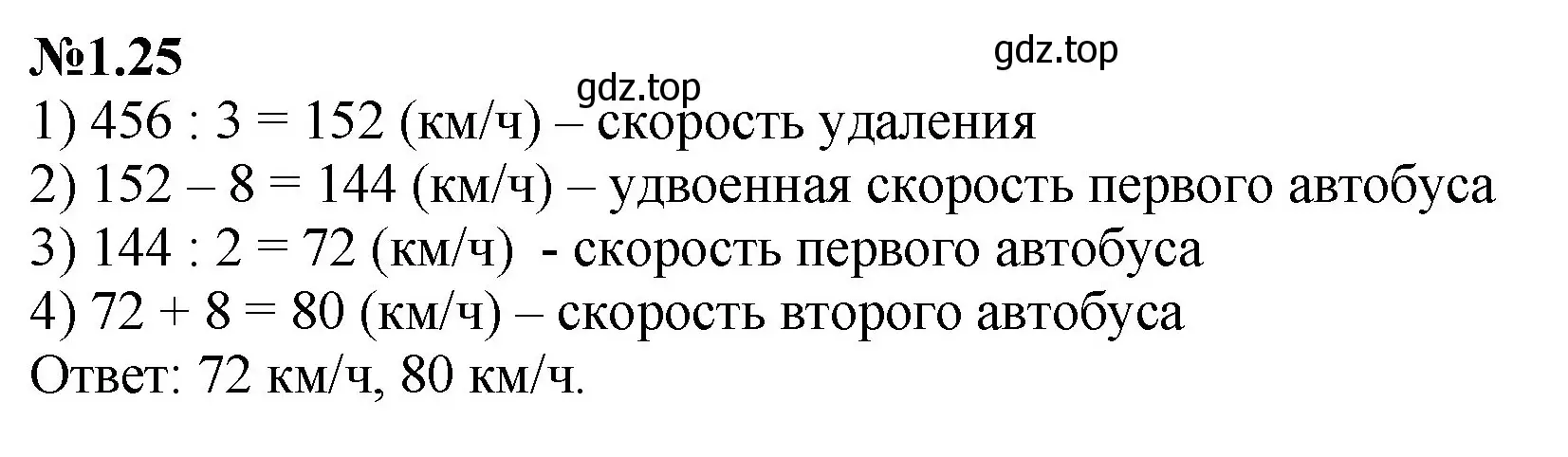 №1.25

gdz.top

gdz.top

1) 456 : 3 = 152 (км/ч) – скорость удаления
2) 152 – 8 = 144 (км/ч) – удвоенная скорость первого автобуса
3) 144 : 2 = 72 (км/ч) - скорость первого автобуса
4) 72 + 8 = 80 (км/ч) – скорость второго автобуса
Ответ: 72 км/ч, 80 км/ч.